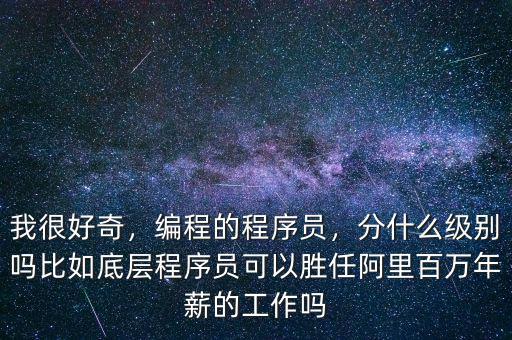 我很好奇，编程的程序员，分什么级别吗比如底层程序员可以胜任阿里百万年薪的工作吗